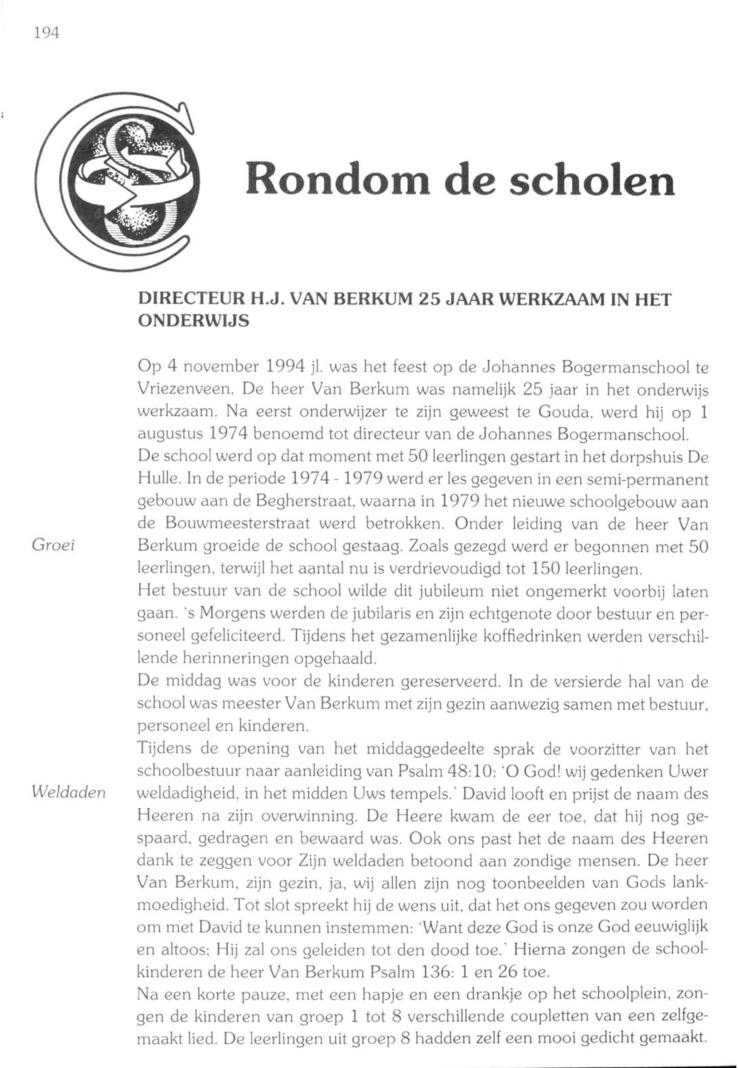 194

Rondom de scholen

DIRECTEUR H.J. VAN BERKUM 25 JAAR WERKZAAM IN HET ONDERWIJS

Op 4 november 1994 jl. was het feest op de Johannes Bogermanschool te Vriezenveen. De heer Van Berkum was namelijk 25 jaar in het onderwijs werkzaam. Na eerst onderwijzer te zijn geweest te Gouda, werd hij op 1 augustus 1974 benoemd tot directeur van de Johannes Bogermanschool.
De school werd op dat moment met 50 leerlingen gestart in het dorpshuis De Hulle. In de periode 1974 - 1979 werd er les gegeven in een semi-permanent gebouw aan de Begherstraat, waarna in 1979 het nieuwe schoolgebouw aan de Bouwmeesterstraat werd betrokken. Onder leiding van de heer Van Berkum groeide de school gestaag. Zoals gezegd werd er begonnen met 50 leerlingen, terwijl het aantal nu is verdrievoudigd tot 150 leerlingen.

Groei

Het bestuur van de school wilde dit jubileum niet ongemerkt voorbij laten gaan. 's Morgens werden de jubilaris en zijn echtgenote door bestuur en personeel gefeliciteerd. Tijdens het gezamenlijke koffiedrinken werden verschillende herinneringen opgehaald.
De middag was voor de kinderen gereserveerd. In de versierde hal van de school was meester Van Berkum met zijn gezin aanwezig samen met bestuur, personeel en kinderen.
Tijdens de opening van het middaggedeelte sprak de voorzitter van het schoolbestuur naar aanleiding van Psalm 48:10: 'O God! wij gedenken Uwer weldadigheid, in het midden Uws tempels.' David looft en prijst de naam des Heeren na zijn overwinning. De Heere kwam de eer toe, dat hij nog gespaard, gedragen en bewaard was. Ook ons past het de naam des Heeren dank te zeggen voor Zijn weldaden betoond aan zondige mensen. De heer Van Berkum, zijn gezin, ja, wij allen zijn nog toonbeelden van Gods lankmoedigheid. Tot slot spreekt hij de wens uit, dat het ons gegeven zou worden om met David te kunnen instemmen: 'Want deze God is onze God eeuwiglijk en altoos; Hij zal ons geleiden tot den dood toe.' Hierna zongen de schoolkinderen de heer Van Berkum Psalm 136: 1 en 26 toe.

Weldaden

Na een korte pauze, met een hapje en een drankje op het schoolplein, zongen de kinderen van groep 1 tot 8 verschillende coupletten van een zelfgemaakt lied. De leerlingen uit groep 8 hadden zelf een mooi gedicht gemaakt.